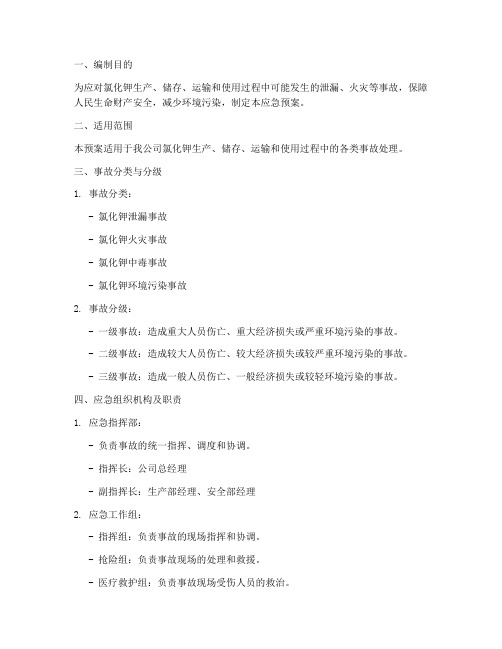 一、编制目的

为应对氯化钾生产、储存、运输和使用过程中可能发生的泄漏、火灾等事故，保障人民生命财产安全，减少环境污染，制定本应急预案。

二、适用范围

本预案适用于我公司氯化钾生产、储存、运输和使用过程中的各类事故处理。

三、事故分类与分级

1. 事故分类：

- 氯化钾泄漏事故

- 氯化钾火灾事故

- 氯化钾中毒事故

- 氯化钾环境污染事故

2. 事故分级：

- 一级事故：造成重大人员伤亡、重大经济损失或严重环境污染的事故。

- 二级事故：造成较大人员伤亡、较大经济损失或较严重环境污染的事故。

- 三级事故：造成一般人员伤亡、一般经济损失或较轻环境污染的事故。

四、应急组织机构及职责

1. 应急指挥部：

- 负责事故的统一指挥、调度和协调。

- 指挥长：公司总经理

- 副指挥长：生产部经理、安全部经理

2. 应急工作组：

- 指挥组：负责事故的现场指挥和协调。

- 抢险组：负责事故现场的处理和救援。

- 医疗救护组：负责事故现场受伤人员的救治。